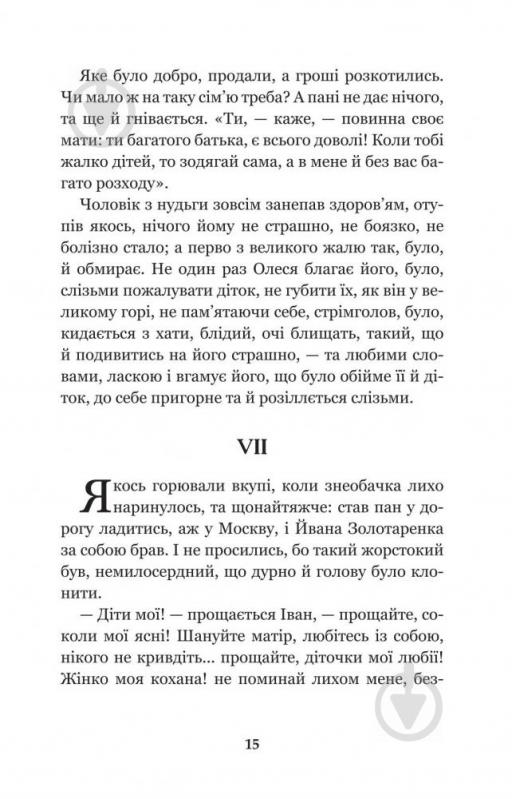 Яке було добро, продали, а гроші розкотились. Чи мало ж на таку сім'ю треба? А пані не дає нічого, та ще й гнівається. «Ти, — каже, — повинна своє мати: ти багатого батька, є всього доволі! Коли тобі жалко дітей, то зодягай сама, а в мене й без вас багато розходу».

Чоловік з нудьги зовсім занепав здоров'ям, отупів якось, нічого йому не страшно, не боязко, не болізно стало; а перво з великого жалю так, було, й обмирає. Не один раз Олеся благає його, було, слізьми пожалувати діток, не губити їх, як він у великому горі, не пам'ятаючи себе, стрімголов, було, кидається з хати, блідий, очі блищать, такий, що й подивитись на його страшно, — та любими словами, ласкою і вгамує його, що було обійме її й діток, до себе пригорне та й розіллється слізьми.

VII

Якось горювали вкупі, коли знеобачка лихо наринулось, та щонайтяжче: став пан у дорогу ладитись, аж у Москву, і Йвана Золотаренка за собою брав. І не просились, бо такий жорстокий був, немилосердний, що дурно й голову було клонити.

— Діти мої! — прощається Іван, — прощайте, соколи мої ясні! Шануйте матір, любітесь із собою, нікого не кривдіть... прощайте, діточки мої любії! Жінко моя кохана! не поминай лихом мене, без-

15